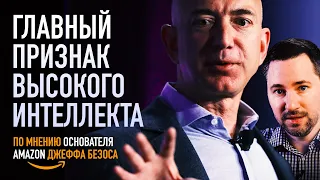 ГЛАВНЫЙ ПРИЗНАК ВЫСОКОГО ИНТЕЛЛЕКТА

ПО МНЕНИЮ ОСНОВАТЕЛЯ AMAZON ДЖЕФФА БЕЗОСА